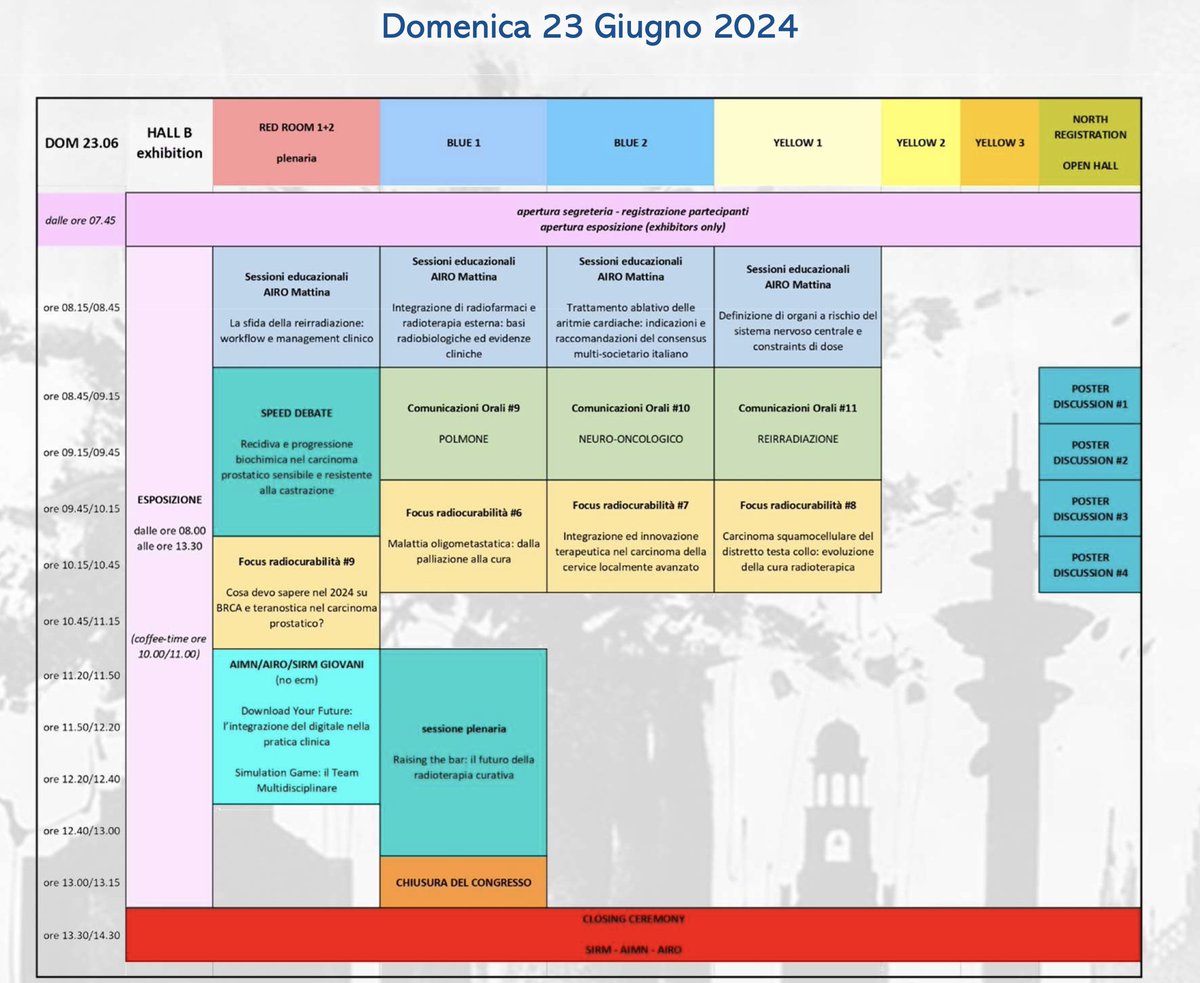 Domenica 23 Giugno 2024

| DOM 23.06 | HALL B exhibition | RED ROOM 1+2 plenaria | BLUE 1 | BLUE 2 | YELLOW 1 | YELLOW 2 | YELLOW 3 | NORTH REGISTRATION OPEN HALL |
|---|---|---|---|---|---|---|---|---|
| dalle ore 07.45 | apertura segreteria - registrazione partecipanti apertura esposizione (exhibitors only) | | | | | | | |
| ore 08.15/08.45 | ESPOSIZIONE dalle ore 08.00 alle ore 13.30 (coffee-time ore 10.00/11.00) | Sessioni educazionali AIRO Mattina La sfida della reirradiazione: workflow e management clinico | Sessioni educazionali AIRO Mattina Integrazione di radiofarmaci e radioterapia esterna: basi radiobiologiche ed evidenze cliniche | Sessioni educazionali AIRO Mattina Trattamento ablativo delle aritmie cardiache: indicazioni e raccomandazioni del consensus multi-societario italiano | Sessioni educazionali AIRO Mattina Definizione di organi a rischio del sistema nervoso centrale e constraints di dose | | | |
| ore 08.45/09.15 | | SPEED DEBATE Recidiva e progressione biochimica nel carcinoma prostatico sensibile e resistente alla castrazione | Comunicazioni Orali #9 POLMONE | Comunicazioni Orali #10 NEURO-ONCOLOGICO | Comunicazioni Orali #11 REIRRADIAZIONE | | | POSTER DISCUSSION #1 |
| ore 09.15/09.45 | | | | | | | | POSTER DISCUSSION #2 |
| ore 09.45/10.15 | | | Focus radiocurabilità #6 Malattia oligometastatica: dalla palliazione alla cura | Focus radiocurabilità #7 Integrazione ed innovazione terapeutica nel carcinoma della cervice localmente avanzato | Focus radiocurabilità #8 Carcinoma squamocellulare del distretto testa collo: evoluzione della cura radioterapica | | | POSTER DISCUSSION #3 |
| ore 10.15/10.45 | | Focus radiocurabilità #9 Cosa devo sapere nel 2024 su BRCA e teranostica nel carcinoma prostatico? | | | | | | POSTER DISCUSSION #4 |
| ore 10.45/11.15 | | | | | | | | |
| ore 11.20/11.50 | | AIMN/AIRO/SIRM GIOVANI (no ecm) Download Your Future: l'integrazione del digitale nella pratica clinica Simulation Game: il Team Multidisciplinare | sessione plenaria Raising the bar: il futuro della radioterapia curativa | | | | | |
| ore 11.50/12.20 | | | | | | | | |
| ore 12.20/12.40 | | | | | | | | |
| ore 12.40/13.00 | | | | | | | | |
| ore 13.00/13.15 | | | CHIUSURA DEL CONGRESSO | | | | | |
| ore 13.30/14.30 | CLOSING CEREMONY SIRM - AIMN - AIRO | | | | | | | |